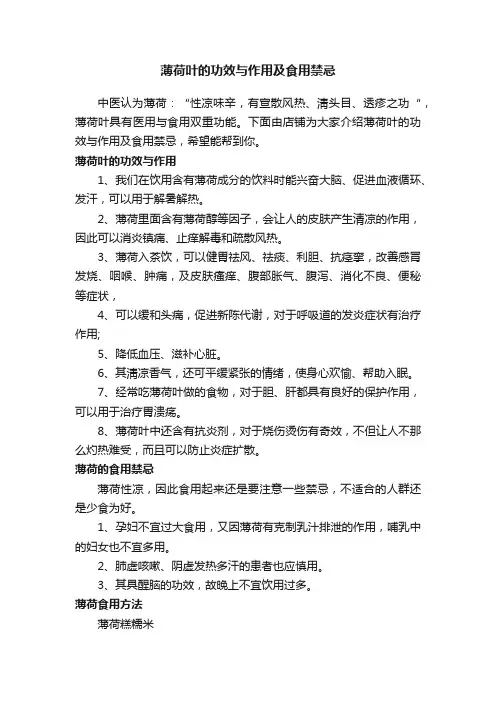 薄荷叶的功效与作用及食用禁忌

中医认为薄荷：“性凉味辛，有宣散风热、清头目、透疹之功“，薄荷叶具有医用与食用双重功能。下面由店铺为大家介绍薄荷叶的功效与作用及食用禁忌，希望能帮到你。

薄荷叶的功效与作用

1、我们在饮用含有薄荷成分的饮料时能兴奋大脑、促进血液循环、发汗，可以用于解暑解热。

2、薄荷里面含有薄荷醇等因子，会让人的皮肤产生清凉的作用，因此可以消炎镇痛、止痒解毒和疏散风热。

3、薄荷入茶饮，可以健胃祛风、祛痰、利胆、抗痉挛，改善感冒发烧、咽喉、肿痛，及皮肤瘙痒、腹部胀气、腹泻、消化不良、便秘等症状，

4、可以缓和头痛，促进新陈代谢，对于呼吸道的发炎症状有治疗作用;

5、降低血压、滋补心脏。

6、其清凉香气，还可平缓紧张的情绪，使身心欢愉、帮助入眠。

7、经常吃薄荷叶做的食物，对于胆、肝都具有良好的保护作用，可以用于治疗胃溃疡。

8、薄荷叶中还含有抗炎剂，对于烧伤烫伤有奇效，不但让人不那么灼热难受，而且可以防止炎症扩散。

薄荷的食用禁忌

薄荷性凉，因此食用起来还是要注意一些禁忌，不适合的人群还是少食为好。

1、孕妇不宜过大食用，又因薄荷有克制乳汁排泄的作用，哺乳中的妇女也不宜多用。

2、肺虚咳嗽、阴虚发热多汗的患者也应慎用。

3、其具醒脑的功效，故晚上不宜饮用过多。

薄荷食用方法

薄荷糕糯米